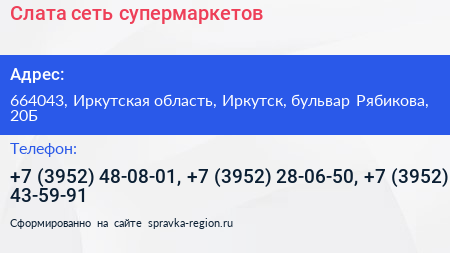 Слата сеть супермаркетов

Адрес:

664043, Иркутская область, Иркутск, бульвар Рябикова, 20Б

Телефон:

+7 (3952) 48-08-01, +7 (3952) 28-06-50, +7 (3952) 43-59-91

Сформированно на сайте spravka-region.ru